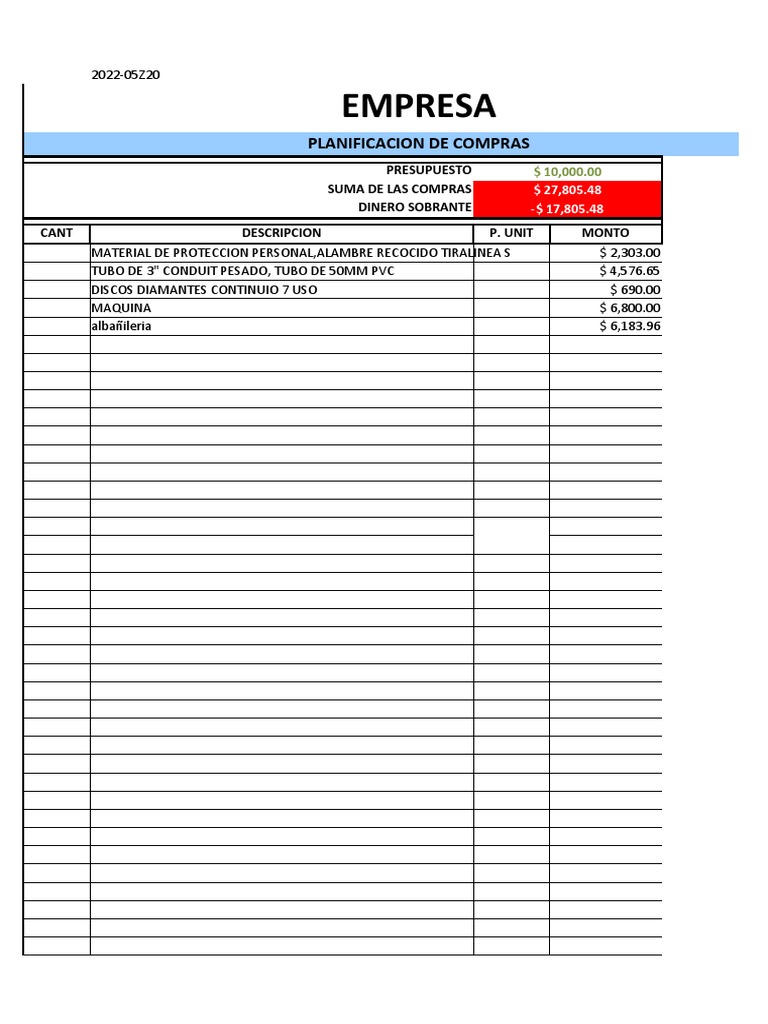 2022-05Z20

EMPRESA

PLANIFICACION DE COMPRAS

PRESUPUESTO $ 10,000.00
SUMA DE LAS COMPRAS $ 27,805.48
DINERO SOBRANTE -$ 17,805.48

| CANT | DESCRIPCION | P. UNIT | MONTO |
|---|---|---|---|
| | MATERIAL DE PROTECCION PERSONAL,ALAMBRE RECOCIDO TIRALINEA S | | $ 2,303.00 |
| | TUBO DE 3" CONDUIT PESADO, TUBO DE 50MM PVC | | $ 4,576.65 |
| | DISCOS DIAMANTES CONTINUIO 7 USO | | $ 690.00 |
| | MAQUINA | | $ 6,800.00 |
| | albañileria | | $ 6,183.96 |